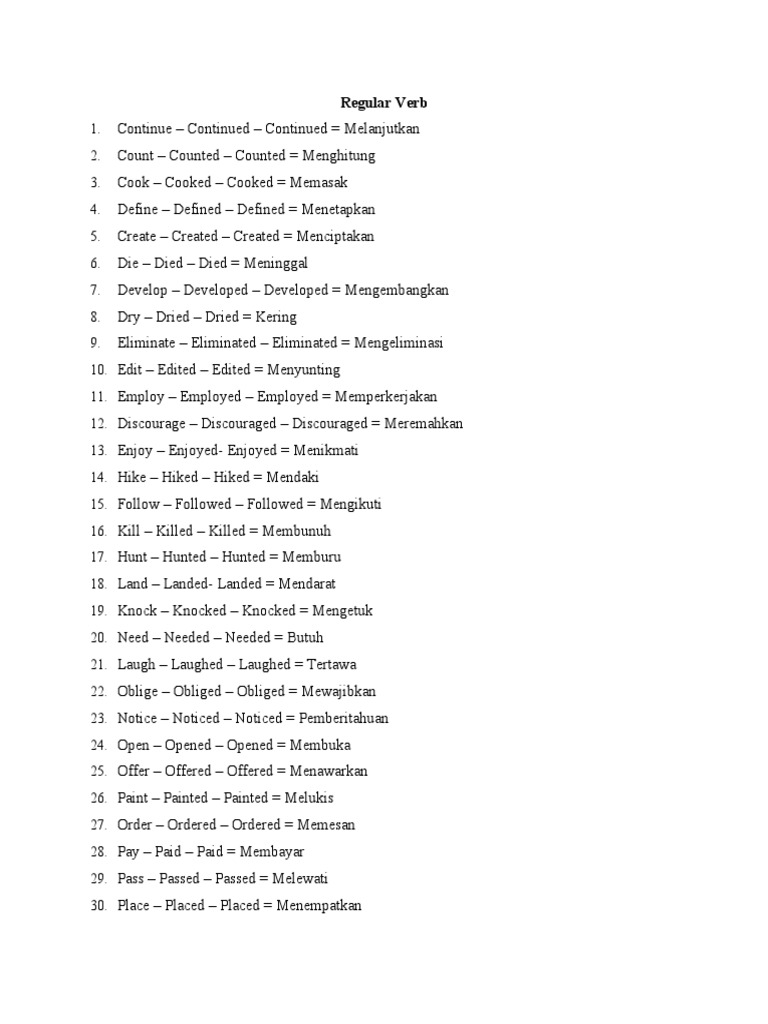 Regular Verb

1. Continue – Continued – Continued = Melanjutkan
2. Count – Counted – Counted = Menghitung
3. Cook – Cooked – Cooked = Memasak
4. Define – Defined – Defined = Menetapkan
5. Create – Created – Created = Menciptakan
6. Die – Died – Died = Meninggal
7. Develop – Developed – Developed = Mengembangkan
8. Dry – Dried – Dried = Kering
9. Eliminate – Eliminated – Eliminated = Mengeliminasi
10. Edit – Edited – Edited = Menyunting
11. Employ – Employed – Employed = Memperkerjakan
12. Discourage – Discouraged – Discouraged = Meremahkan
13. Enjoy – Enjoyed- Enjoyed = Menikmati
14. Hike – Hiked – Hiked = Mendaki
15. Follow – Followed – Followed = Mengikuti
16. Kill – Killed – Killed = Membunuh
17. Hunt – Hunted – Hunted = Memburu
18. Land – Landed- Landed = Mendarat
19. Knock – Knocked – Knocked = Mengetuk
20. Need – Needed – Needed = Butuh
21. Laugh – Laughed – Laughed = Tertawa
22. Oblige – Obliged – Obliged = Mewajibkan
23. Notice – Noticed – Noticed = Pemberitahuan
24. Open – Opened – Opened = Membuka
25. Offer – Offered – Offered = Menawarkan
26. Paint – Painted – Painted = Melukis
27. Order – Ordered – Ordered = Memesan
28. Pay – Paid – Paid = Membayar
29. Pass – Passed – Passed = Melewati
30. Place – Placed – Placed = Menempatkan